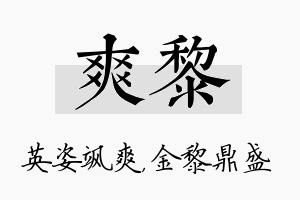 爽黎

英姿飒爽，金黎鼎盛